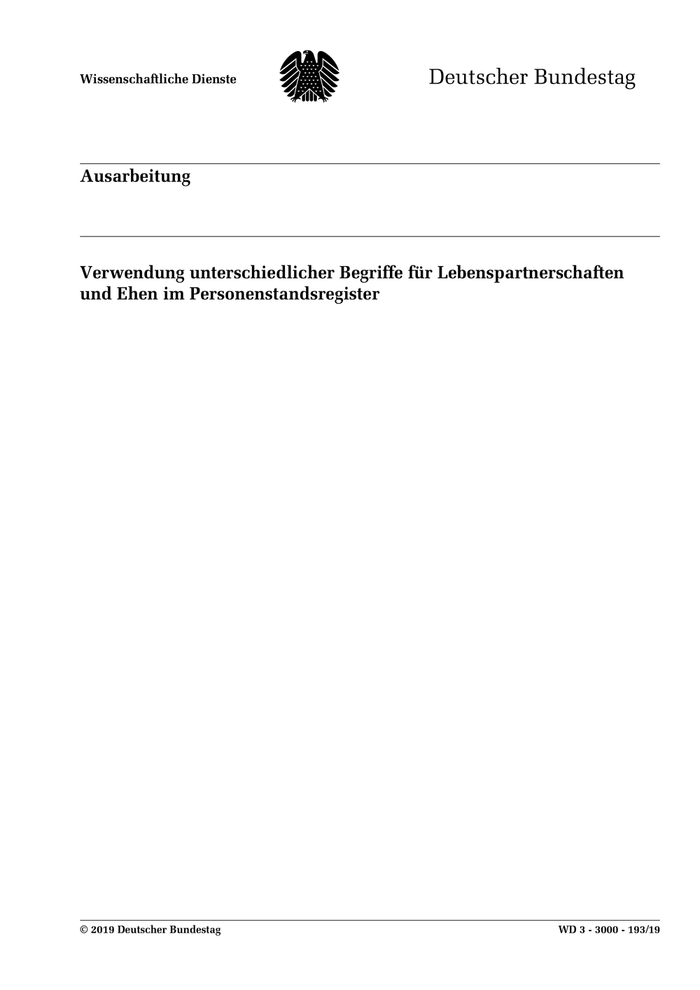 Wissenschaftliche Dienste

Deutscher Bundestag

Ausarbeitung

Verwendung unterschiedlicher Begriffe für Lebenspartnerschaften und Ehen im Personenstandsregister

© 2019 Deutscher Bundestag

WD 3 - 3000 - 193/19